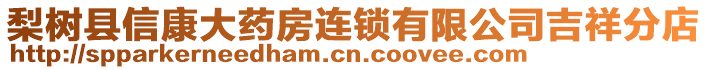 梨树县信康大药房连锁有限公司吉祥分店
http://spparkerneedham.cn.coovee.com